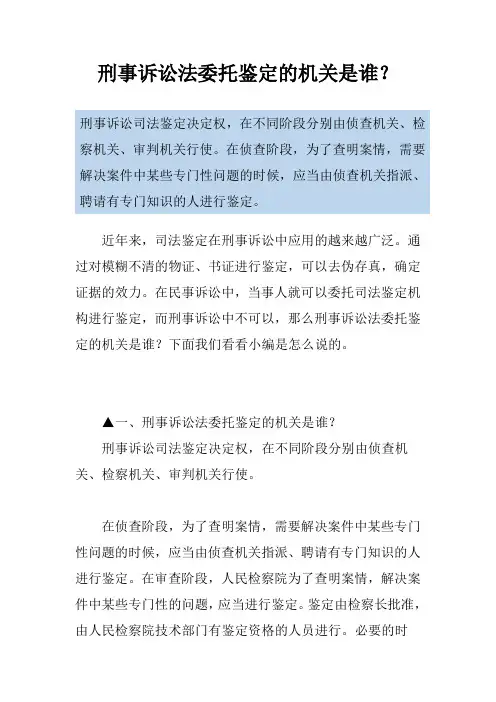 刑事诉讼法委托鉴定的机关是谁?

刑事诉讼司法鉴定决定权，在不同阶段分别由侦查机关、检察机关、审判机关行使。在侦查阶段，为了查明案情，需要解决案件中某些专门性问题的时候，应当由侦查机关指派、聘请有专门知识的人进行鉴定。

近年来，司法鉴定在刑事诉讼中应用的越来越广泛。通过对模糊不清的物证、书证进行鉴定，可以去伪存真，确定证据的效力。在民事诉讼中，当事人就可以委托司法鉴定机构进行鉴定，而刑事诉讼中不可以，那么刑事诉讼法委托鉴定的机关是谁？下面我们看看小编是怎么说的。

▲一、刑事诉讼法委托鉴定的机关是谁?

刑事诉讼司法鉴定决定权，在不同阶段分别由侦查机关、检察机关、审判机关行使。

在侦查阶段，为了查明案情，需要解决案件中某些专门性问题的时候，应当由侦查机关指派、聘请有专门知识的人进行鉴定。在审查阶段，人民检察院为了查明案情，解决案件中某些专门性的问题，应当进行鉴定。鉴定由检察长批准，由人民检察院技术部门有鉴定资格的人员进行。必要的时